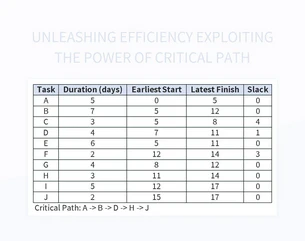 UNLEASHING EFFICIENCY EXPLOITING THE POWER OF CRITICAL PATH

| Task | Duration (days) | Earliest Start | Latest Finish | Slack |
|---|---|---|---|---|
| A | 5 | 0 | 5 | 0 |
| B | 7 | 5 | 12 | 0 |
| C | 3 | 5 | 8 | 4 |
| D | 4 | 7 | 11 | 1 |
| E | 6 | 5 | 11 | 0 |
| F | 2 | 12 | 14 | 3 |
| G | 4 | 8 | 12 | 0 |
| H | 3 | 11 | 14 | 0 |
| I | 5 | 12 | 17 | 0 |
| J | 2 | 15 | 17 | 0 |

Critical Path: A -> B -> D -> H -> J